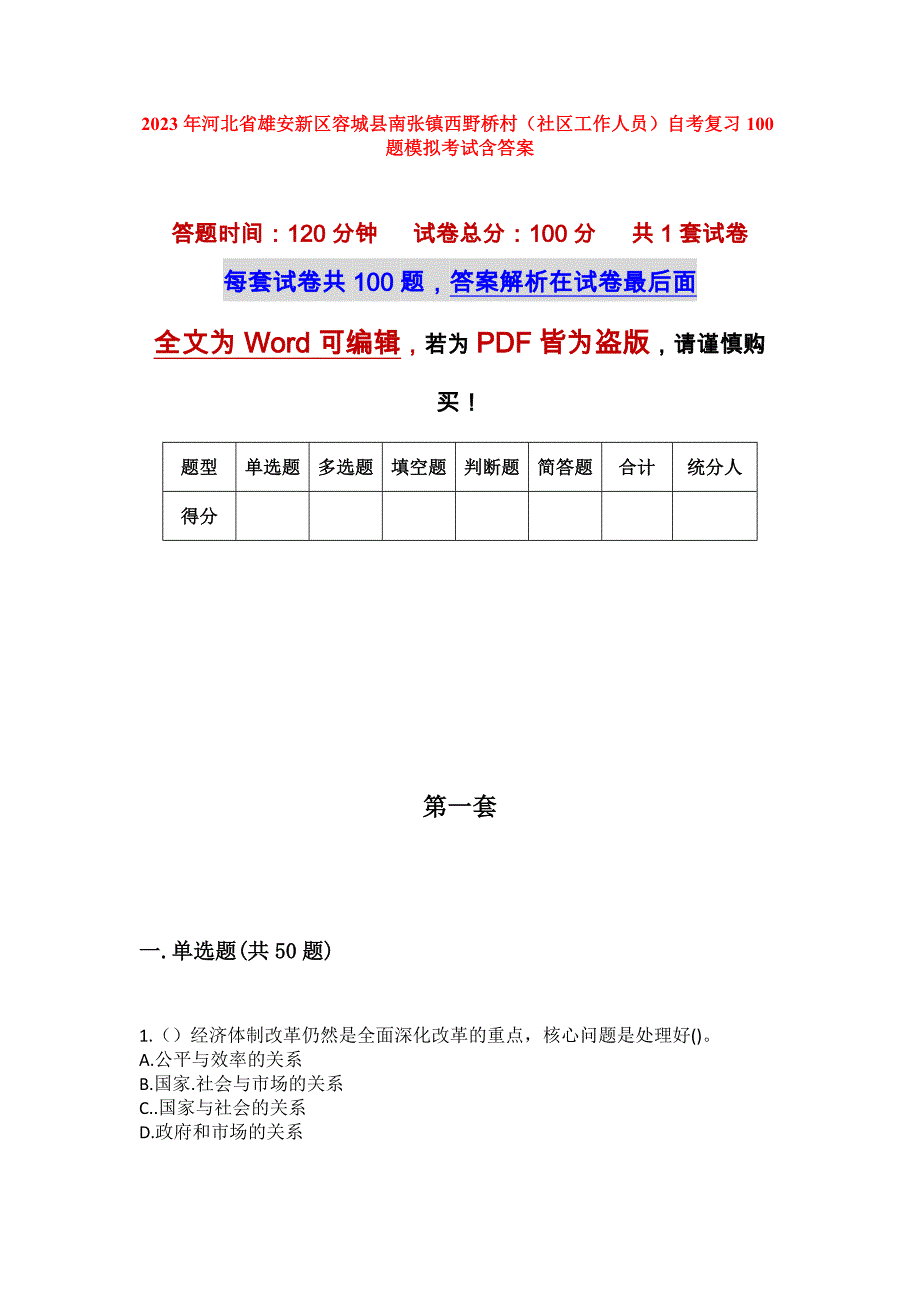 2023 年河北省雄安新区容城县南张镇西野桥村（社区工作人员）自考复习 100 题模拟考试含答案

答题时间：120 分钟　　试卷总分：100 分　　共 1 套试卷

每套试卷共 100 题，答案解析在试卷最后面

全文为 Word 可编辑，若为 PDF 皆为盗版，请谨慎购买！

| 题型 | 单选题 | 多选题 | 填空题 | 判断题 | 简答题 | 合计 | 统分人 |
|---|---|---|---|---|---|---|---|
| 得分 | | | | | | | |

第一套

一. 单选题(共 50 题)

1.（）经济体制改革仍然是全面深化改革的重点，核心问题是处理好()。
A.公平与效率的关系
B.国家.社会与市场的关系
C..国家与社会的关系
D.政府和市场的关系